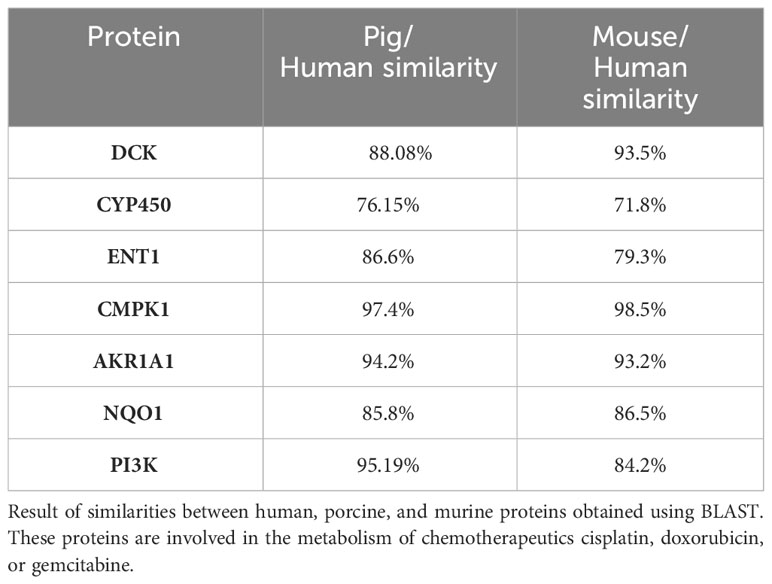 | Protein | Pig/ Human similarity | Mouse/ Human similarity |
|---|---|---|
| DCK | 88.08% | 93.5% |
| CYP450 | 76.15% | 71.8% |
| ENT1 | 86.6% | 79.3% |
| CMPK1 | 97.4% | 98.5% |
| AKR1A1 | 94.2% | 93.2% |
| NQO1 | 85.8% | 86.5% |
| PI3K | 95.19% | 84.2% |

Result of similarities between human, porcine, and murine proteins obtained using BLAST. These proteins are involved in the metabolism of chemotherapeutics cisplatin, doxorubicin, or gemcitabine.